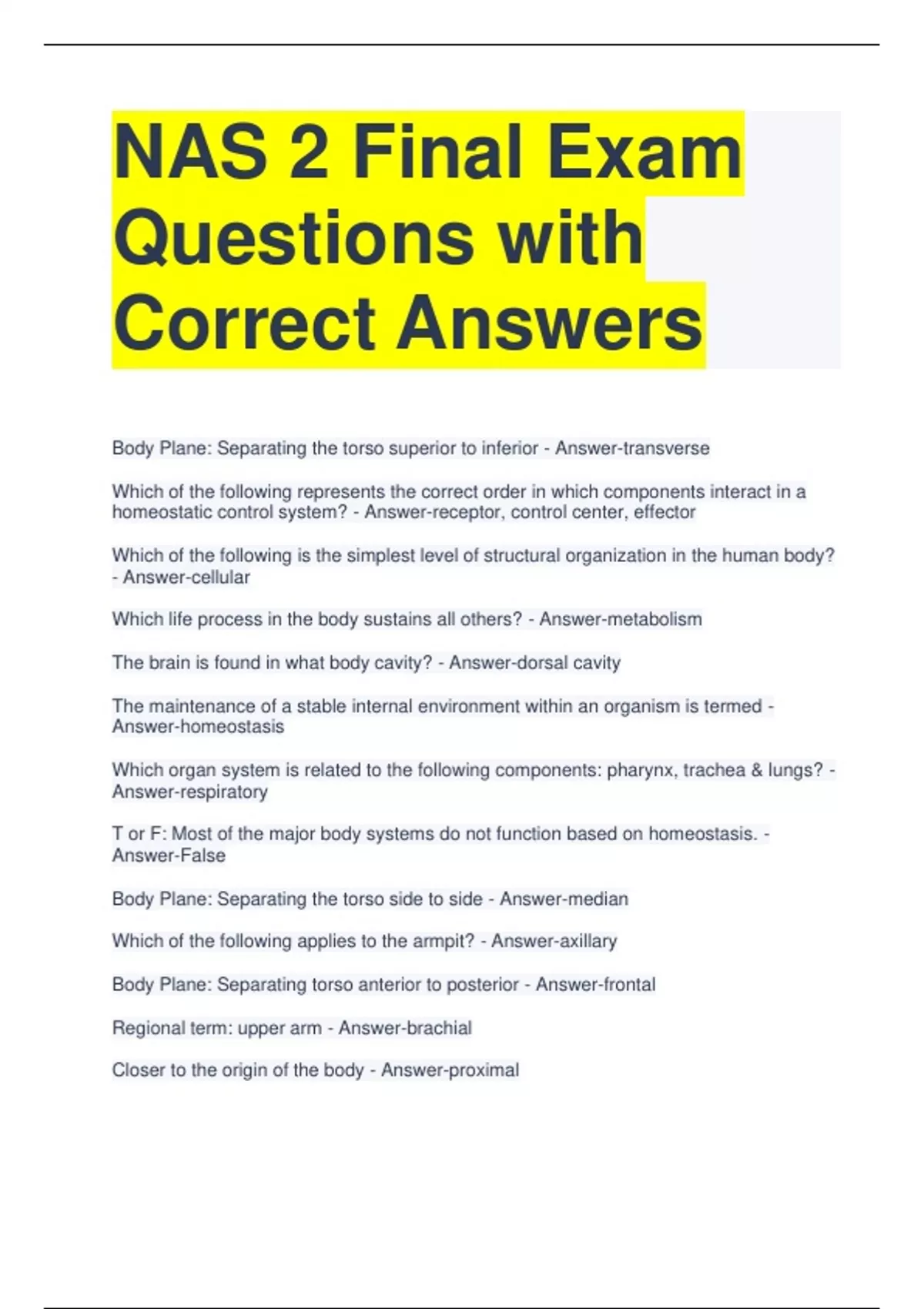 NAS 2 Final Exam Questions with Correct Answers

Body Plane: Separating the torso superior to inferior - Answer-transverse

Which of the following represents the correct order in which components interact in a homeostatic control system? - Answer-receptor, control center, effector

Which of the following is the simplest level of structural organization in the human body? - Answer-cellular

Which life process in the body sustains all others? - Answer-metabolism

The brain is found in what body cavity? - Answer-dorsal cavity

The maintenance of a stable internal environment within an organism is termed - Answer-homeostasis

Which organ system is related to the following components: pharynx, trachea & lungs? - Answer-respiratory

T or F: Most of the major body systems do not function based on homeostasis. - Answer-False

Body Plane: Separating the torso side to side - Answer-median

Which of the following applies to the armpit? - Answer-axillary

Body Plane: Separating torso anterior to posterior - Answer-frontal

Regional term: upper arm - Answer-brachial

Closer to the origin of the body - Answer-proximal